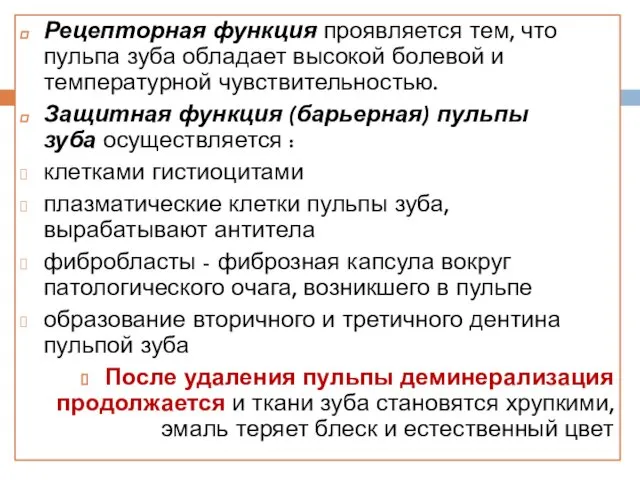 Рецепторная функция проявляется тем, что пульпа зуба обладает высокой болевой и температурной чувствительностью.

Защитная функция (барьерная) пульпы зуба осуществляется :

клетками гистиоцитами

плазматические клетки пульпы зуба, вырабатывают антитела

фибробласты - фиброзная капсула вокруг патологического очага, возникшего в пульпе

образование вторичного и третичного дентина пульпой зуба

После удаления пульпы деминерализация продолжается и ткани зуба становятся хрупкими, эмаль теряет блеск и естественный цвет